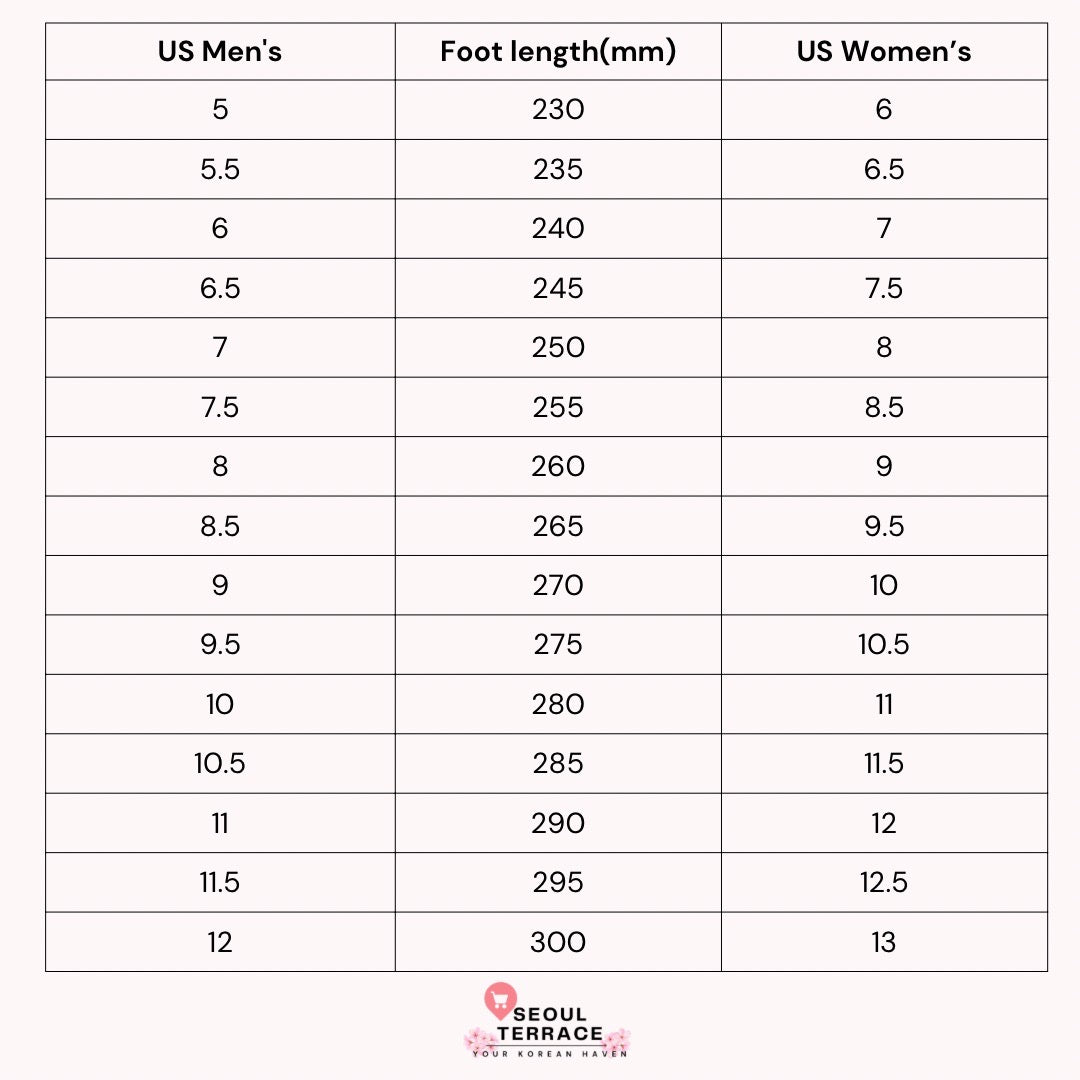 | US Men's | Foot length(mm) | US Women’s |
|---|---|---|
| 5 | 230 | 6 |
| 5.5 | 235 | 6.5 |
| 6 | 240 | 7 |
| 6.5 | 245 | 7.5 |
| 7 | 250 | 8 |
| 7.5 | 255 | 8.5 |
| 8 | 260 | 9 |
| 8.5 | 265 | 9.5 |
| 9 | 270 | 10 |
| 9.5 | 275 | 10.5 |
| 10 | 280 | 11 |
| 10.5 | 285 | 11.5 |
| 11 | 290 | 12 |
| 11.5 | 295 | 12.5 |
| 12 | 300 | 13 |

SEOUL TERRACE
YOUR KOREAN HAVEN